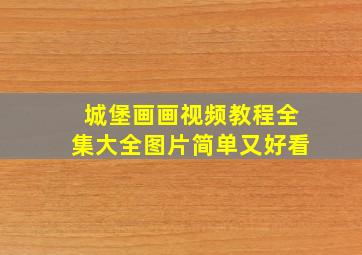 城堡画画视频教程全集大全图片简单又好看